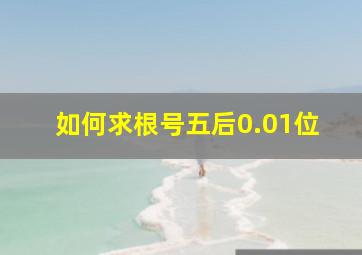 如何求根号五后0.01位